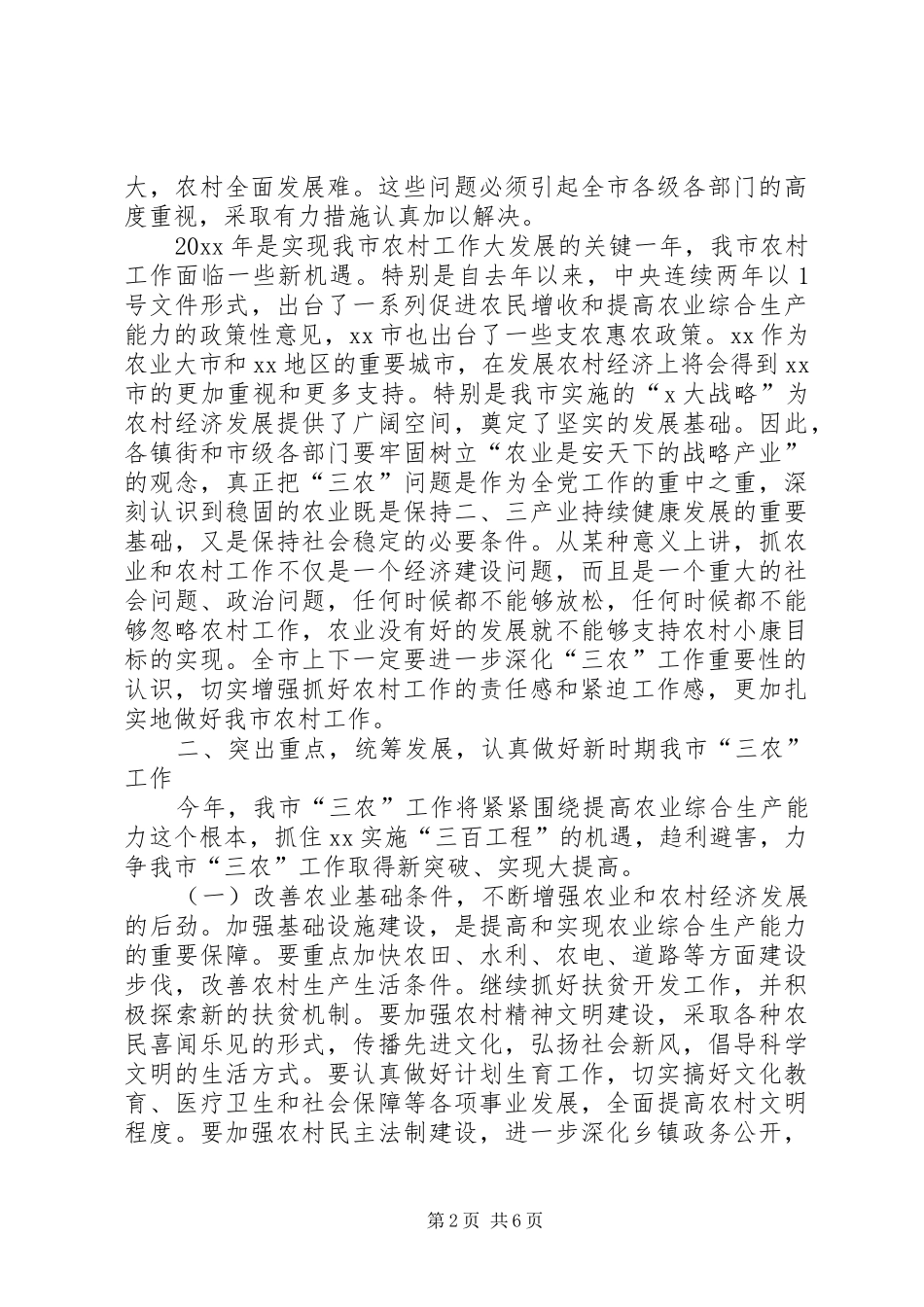 大，农村全面发展难。这些问题必须引起全市各级各部门的高度重视，采取有力措施认真加以解决。

20xx 年是实现我市农村工作大发展的关键一年，我市农村工作面临一些新机遇。特别是自去年以来，中央连续两年以 1 号文件形式，出台了一系列促进农民增收和提高农业综合生产能力的政策性意见，xx 市也出台了一些支农惠农政策。xx 作为农业大市和 xx 地区的重要城市，在发展农村经济上将会得到 xx 市的更加重视和更多支持。特别是我市实施的“x 大战略”为农村经济发展提供了广阔空间，奠定了坚实的发展基础。因此，各镇街和市级各部门要牢固树立“农业是安天下的战略产业”的观念，真正把“三农”问题是作为全党工作的重中之重，深刻认识到稳固的农业既是保持二、三产业持续健康发展的重要基础，又是保持社会稳定的必要条件。从某种意义上讲，抓农业和农村工作不仅是一个经济建设问题，而且是一个重大的社会问题、政治问题，任何时候都不能够放松，任何时候都不能够忽略农村工作，农业没有好的发展就不能够支持农村小康目标的实现。全市上下一定要进一步深化“三农”工作重要性的认识，切实增强抓好农村工作的责任感和紧迫工作感，更加扎实地做好我市农村工作。

二、突出重点，统筹发展，认真做好新时期我市“三农”工作

今年，我市“三农”工作将紧紧围绕提高农业综合生产能力这个根本，抓住 xx 实施“三百工程”的机遇，趋利避害，力争我市“三农”工作取得新突破、实现大提高。

（一）改善农业基础条件，不断增强农业和农村经济发展的后劲。加强基础设施建设，是提高和实现农业综合生产能力的重要保障。要重点加快农田、水利、农电、道路等方面建设步伐，改善农村生产生活条件。继续抓好扶贫开发工作，并积极探索新的扶贫机制。要加强农村精神文明建设，采取各种农民喜闻乐见的形式，传播先进文化，弘扬社会新风，倡导科学文明的生活方式。要认真做好计划生育工作，切实搞好文化教育、医疗卫生和社会保障等各项事业发展，全面提高农村文明程度。要加强农村民主法制建设，进一步深化乡镇政务公开，

第 2 页 共 6 页